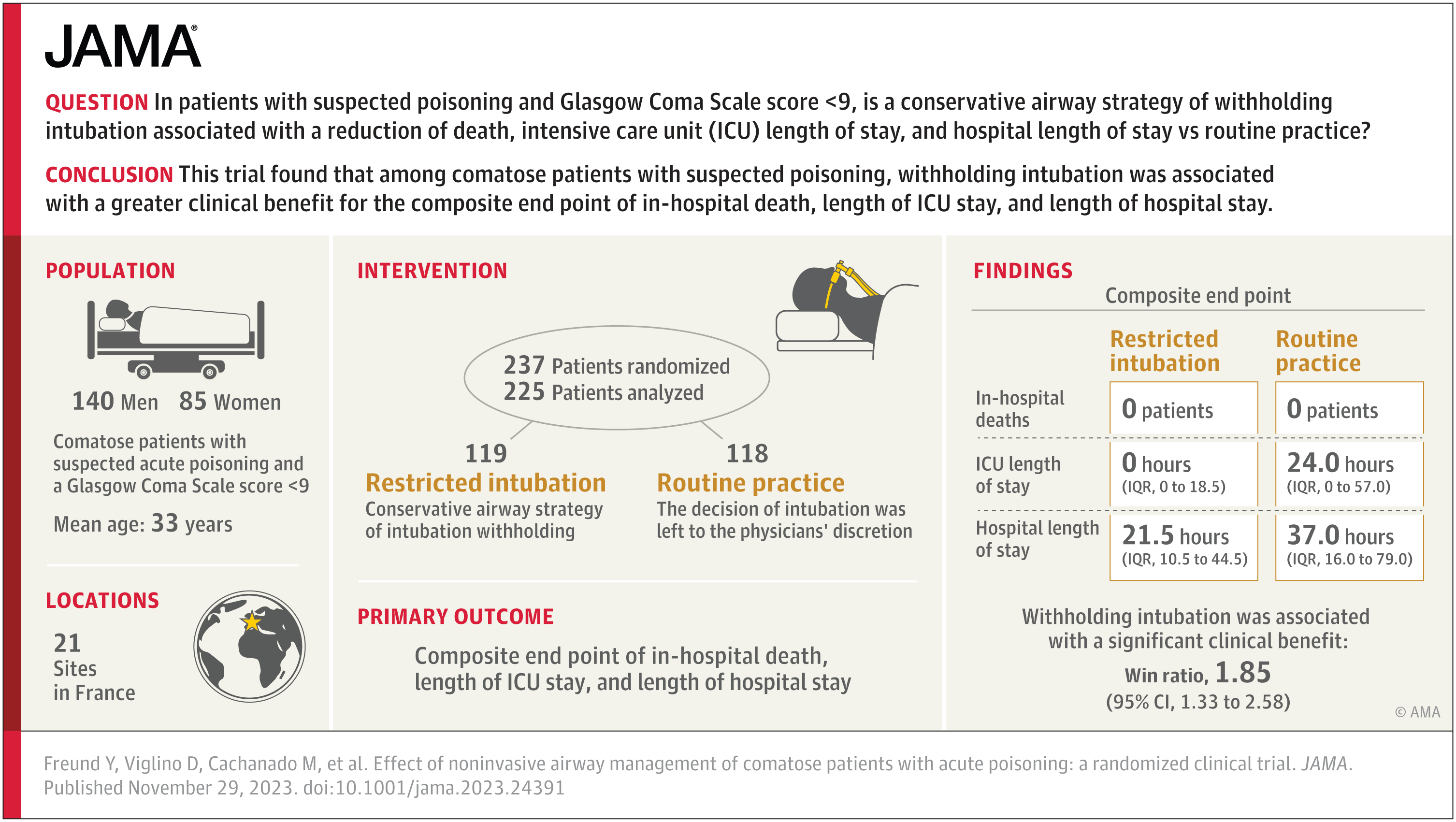 JAMA®

QUESTION In patients with suspected poisoning and Glasgow Coma Scale score <9, is a conservative airway strategy of withholding intubation associated with a reduction of death, intensive care unit (ICU) length of stay, and hospital length of stay vs routine practice?

CONCLUSION This trial found that among comatose patients with suspected poisoning, withholding intubation was associated with a greater clinical benefit for the composite end point of in-hospital death, length of ICU stay, and length of hospital stay.

POPULATION

140 Men 85 Women

Comatose patients with suspected acute poisoning and a Glasgow Coma Scale score <9

Mean age: 33 years

LOCATIONS

21 Sites in France

INTERVENTION

237 Patients randomized
225 Patients analyzed

119
Restricted intubation
Conservative airway strategy of intubation withholding

118
Routine practice
The decision of intubation was left to the physicians' discretion

PRIMARY OUTCOME

Composite end point of in-hospital death, length of ICU stay, and length of hospital stay

FINDINGS

Composite end point

| | Restricted intubation | Routine practice |
|---|---|---|
| In-hospital deaths | 0 patients | 0 patients |
| ICU length of stay | 0 hours (IQR, 0 to 18.5) | 24.0 hours (IQR, 0 to 57.0) |
| Hospital length of stay | 21.5 hours (IQR, 10.5 to 44.5) | 37.0 hours (IQR, 16.0 to 79.0) |

Withholding intubation was associated with a significant clinical benefit:
Win ratio, 1.85
(95% CI, 1.33 to 2.58)

© AMA

Freund Y, Viglino D, Cachanado M, et al. Effect of noninvasive airway management of comatose patients with acute poisoning: a randomized clinical trial. JAMA. Published November 29, 2023. doi:10.1001/jama.2023.24391